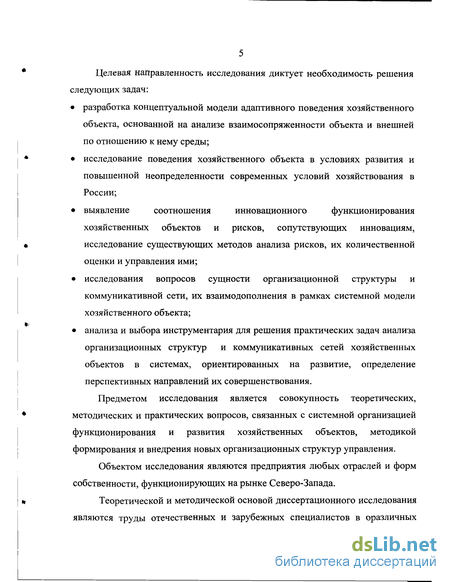 5

Целевая направленность исследования диктует необходимость решения следующих задач:

• разработка концептуальной модели адаптивного поведения хозяйственного объекта, основанной на анализе взаимосопряженности объекта и внешней по отношению к нему среды;

• исследование поведения хозяйственного объекта в условиях развития и повышенной неопределенности современных условий хозяйствования в России;

• выявление соотношения инновационного функционирования хозяйственных объектов и рисков, сопутствующих инновациям, исследование существующих методов анализа рисков, их количественной оценки и управления ими;

• исследования вопросов сущности организационной структуры и коммуникативной сети, их взаимодополнения в рамках системной модели хозяйственного объекта;

• анализа и выбора инструментария для решения практических задач анализа организационных структур и коммуникативных сетей хозяйственных объектов в системах, ориентированных на развитие, определение перспективных направлений их совершенствования.

Предметом исследования является совокупность теоретических, методических и практических вопросов, связанных с системной организацией функционирования и развития хозяйственных объектов, методикой формирования и внедрения новых организационных структур управления.

Объектом исследования являются предприятия любых отраслей и форм собственности, функционирующих на рынке Северо-Запада.

Теоретической и методической основой диссертационного исследования являются труды отечественных и зарубежных специалистов в оразличных

dsLib.net
библиотека диссертаций